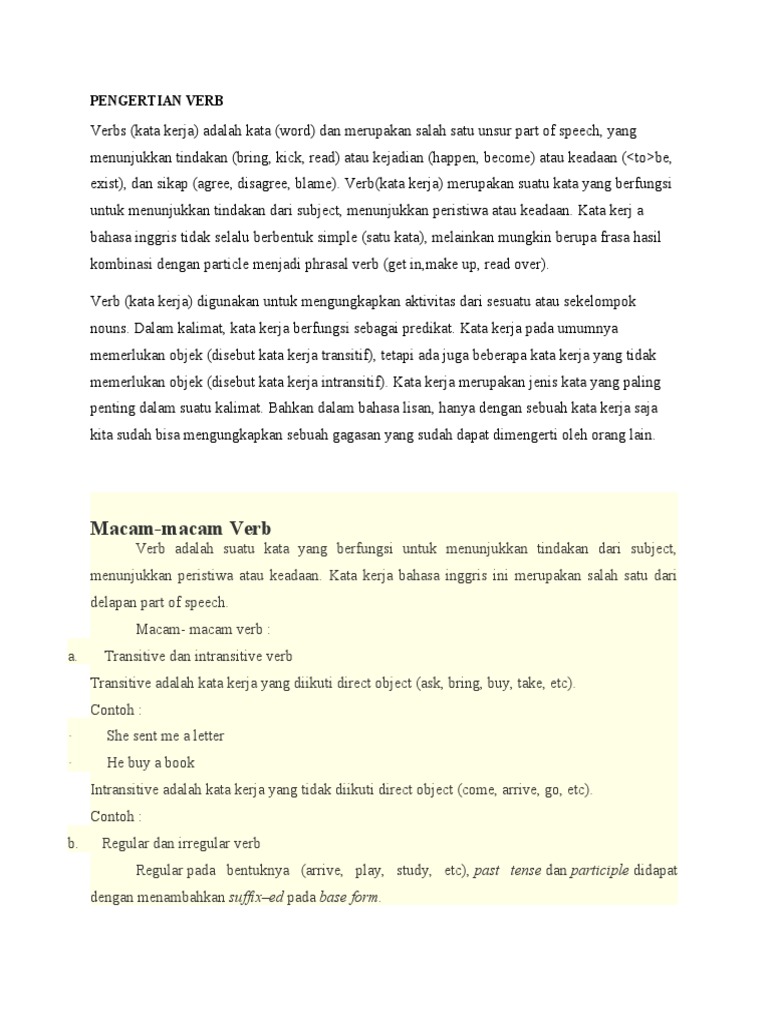 PENGERTIAN VERB

Verbs (kata kerja) adalah kata (word) dan merupakan salah satu unsur part of speech, yang menunjukkan tindakan (bring, kick, read) atau kejadian (happen, become) atau keadaan (<to>be, exist), dan sikap (agree, disagree, blame). Verb(kata kerja) merupakan suatu kata yang berfungsi untuk menunjukkan tindakan dari subject, menunjukkan peristiwa atau keadaan. Kata kerj a bahasa inggris tidak selalu berbentuk simple (satu kata), melainkan mungkin berupa frasa hasil kombinasi dengan particle menjadi phrasal verb (get in,make up, read over).

Verb (kata kerja) digunakan untuk mengungkapkan aktivitas dari sesuatu atau sekelompok nouns. Dalam kalimat, kata kerja berfungsi sebagai predikat. Kata kerja pada umumnya memerlukan objek (disebut kata kerja transitif), tetapi ada juga beberapa kata kerja yang tidak memerlukan objek (disebut kata kerja intransitif). Kata kerja merupakan jenis kata yang paling penting dalam suatu kalimat. Bahkan dalam bahasa lisan, hanya dengan sebuah kata kerja saja kita sudah bisa mengungkapkan sebuah gagasan yang sudah dapat dimengerti oleh orang lain.

Macam-macam Verb

Verb adalah suatu kata yang berfungsi untuk menunjukkan tindakan dari subject, menunjukkan peristiwa atau keadaan. Kata kerja bahasa inggris ini merupakan salah satu dari delapan part of speech.

Macam- macam verb :

a. Transitive dan intransitive verb

Transitive adalah kata kerja yang diikuti direct object (ask, bring, buy, take, etc).

Contoh :

· She sent me a letter

· He buy a book

Intransitive adalah kata kerja yang tidak diikuti direct object (come, arrive, go, etc).

Contoh :

b. Regular dan irregular verb

Regular pada bentuknya (arrive, play, study, etc), past tense dan participle didapat dengan menambahkan suffix–ed pada base form.